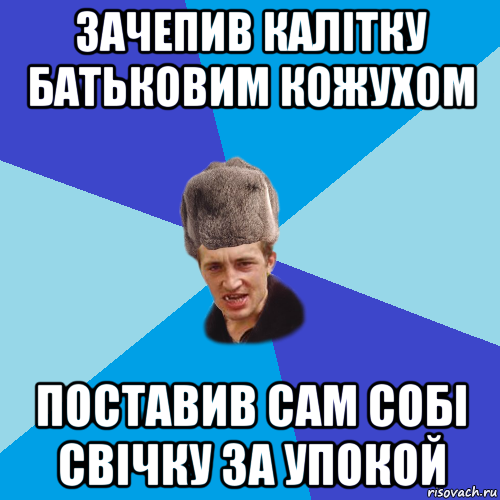 ЗАЧЕПИВ КАЛІТКУ БАТЬКОВИМ КОЖУХОМ

ПОСТАВИВ САМ СОБІ СВІЧКУ ЗА УПОКОЙ

risovach.ru